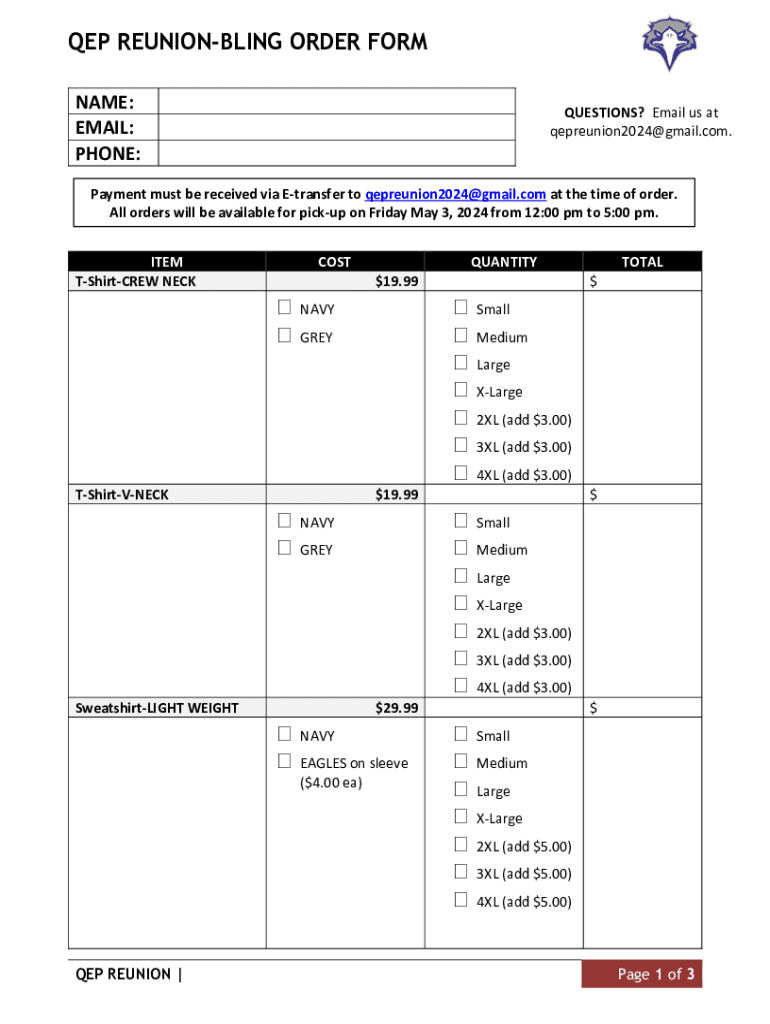 QEP REUNION-BLING ORDER FORM

| NAME: | |
|---|---|
| EMAIL: | |
| PHONE: | |

QUESTIONS? Email us at qepreunion2024@gmail.com.

Payment must be received via E-transfer to qepreunion2024@gmail.com at the time of order. All orders will be available for pick-up on Friday May 3, 2024 from 12:00 pm to 5:00 pm.

| ITEM | COST | QUANTITY | TOTAL |
|---|---|---|---|
| T-Shirt-CREW NECK | $19.99 | | $ |
| | ☐ NAVY ☐ GREY | ☐ Small ☐ Medium ☐ Large ☐ X-Large ☐ 2XL (add $3.00) ☐ 3XL (add $3.00) ☐ 4XL (add $3.00) | |
| T-Shirt-V-NECK | $19.99 | | $ |
| | ☐ NAVY ☐ GREY | ☐ Small ☐ Medium ☐ Large ☐ X-Large ☐ 2XL (add $3.00) ☐ 3XL (add $3.00) ☐ 4XL (add $3.00) | |
| Sweatshirt-LIGHT WEIGHT | $29.99 | | $ |
| | ☐ NAVY ☐ EAGLES on sleeve ($4.00 ea) | ☐ Small ☐ Medium ☐ Large ☐ X-Large ☐ 2XL (add $5.00) ☐ 3XL (add $5.00) ☐ 4XL (add $5.00) | |

QEP REUNION | Page 1 of 3